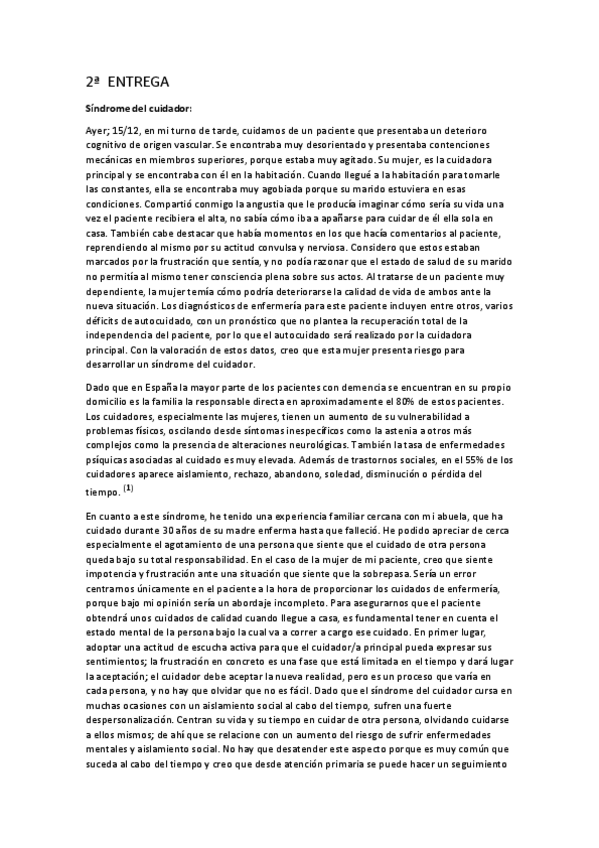 2ª ENTREGA

Síndrome del cuidador:

Ayer; 15/12, en mi turno de tarde, cuidamos de un paciente que presentaba un deterioro cognitivo de origen vascular. Se encontraba muy desorientado y presentaba contenciones mecánicas en miembros superiores, porque estaba muy agitado. Su mujer, es la cuidadora principal y se encontraba con él en la habitación. Cuando llegué a la habitación para tomarle las constantes, ella se encontraba muy agobiada porque su marido estuviera en esas condiciones. Compartió conmigo la angustia que le producía imaginar cómo sería su vida una vez el paciente recibiera el alta, no sabía cómo iba a apañarse para cuidar de él ella sola en casa. También cabe destacar que había momentos en los que hacía comentarios al paciente, reprendiendo al mismo por su actitud convulsa y nerviosa. Considero que estos estaban marcados por la frustración que sentía, y no podía razonar que el estado de salud de su marido no permitía al mismo tener consciencia plena sobre sus actos. Al tratarse de un paciente muy dependiente, la mujer temía cómo podría deteriorarse la calidad de vida de ambos ante la nueva situación. Los diagnósticos de enfermería para este paciente incluyen entre otros, varios déficits de autocuidado, con un pronóstico que no plantea la recuperación total de la independencia del paciente, por lo que el autocuidado será realizado por la cuidadora principal. Con la valoración de estos datos, creo que esta mujer presenta riesgo para desarrollar un síndrome del cuidador.

Dado que en España la mayor parte de los pacientes con demencia se encuentran en su propio domicilio es la familia la responsable directa en aproximadamente el 80% de estos pacientes. Los cuidadores, especialmente las mujeres, tienen un aumento de su vulnerabilidad a problemas físicos, oscilando desde síntomas inespecíficos como la astenia a otros más complejos como la presencia de alteraciones neurológicas. También la tasa de enfermedades psíquicas asociadas al cuidado es muy elevada. Además de trastornos sociales, en el 55% de los cuidadores aparece aislamiento, rechazo, abandono, soledad, disminución o pérdida del tiempo. $^{(1)}$

En cuanto a este síndrome, he tenido una experiencia familiar cercana con mi abuela, que ha cuidado durante 30 años de su madre enferma hasta que falleció. He podido apreciar de cerca especialmente el agotamiento de una persona que siente que el cuidado de otra persona queda bajo su total responsabilidad. En el caso de la mujer de mi paciente, creo que siente impotencia y frustración ante una situación que siente que la sobrepasa. Sería un error centrarnos únicamente en el paciente a la hora de proporcionar los cuidados de enfermería, porque bajo mi opinión sería un abordaje incompleto. Para asegurarnos que el paciente obtendrá unos cuidados de calidad cuando llegue a casa, es fundamental tener en cuenta el estado mental de la persona bajo la cual va a correr a cargo ese cuidado. En primer lugar, adoptar una actitud de escucha activa para que el cuidador/a principal pueda expresar sus sentimientos; la frustración en concreto es una fase que está limitada en el tiempo y dará lugar la aceptación; el cuidador debe aceptar la nueva realidad, pero es un proceso que varía en cada persona, y no hay que olvidar que no es fácil. Dado que el síndrome del cuidador cursa en muchas ocasiones con un aislamiento social al cabo del tiempo, sufren una fuerte despersonalización. Centran su vida y su tiempo en cuidar de otra persona, olvidando cuidarse a ellos mismos; de ahí que se relacione con un aumento del riesgo de sufrir enfermedades mentales y aislamiento social. No hay que desatender este aspecto porque es muy común que suceda al cabo del tiempo y creo que desde atención primaria se puede hacer un seguimiento